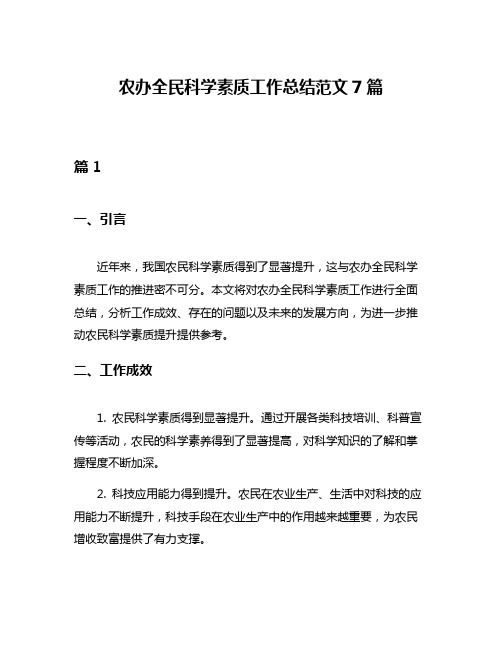 农办全民科学素质工作总结范文 7 篇

篇 1

一、引言

近年来，我国农民科学素质得到了显著提升，这与农办全民科学素质工作的推进密不可分。本文将对农办全民科学素质工作进行全面总结，分析工作成效、存在的问题以及未来的发展方向，为进一步推动农民科学素质提升提供参考。

二、工作成效

1. 农民科学素质得到显著提升。通过开展各类科技培训、科普宣传等活动，农民的科学素养得到了显著提高，对科学知识的了解和掌握程度不断加深。

2. 科技应用能力得到提升。农民在农业生产、生活中对科技的应用能力不断提升，科技手段在农业生产中的作用越来越重要，为农民增收致富提供了有力支撑。